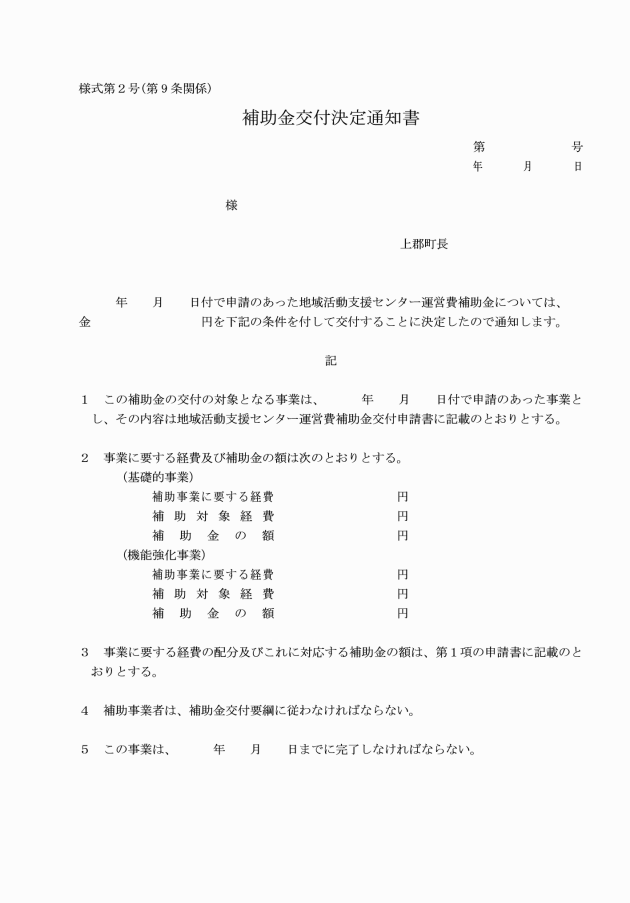 様式第2号(第9条関係)

補助金交付決定通知書

第 号
年 月 日

様

上郡町長

年 月 日付で申請のあった地域活動支援センター運営費補助金については、金 円を下記の条件を付して交付することに決定したので通知します。

記

1 この補助金の交付の対象となる事業は、 年 月 日付で申請のあった事業とし、その内容は地域活動支援センター運営費補助金交付申請書に記載のとおりとする。

2 事業に要する経費及び補助金の額は次のとおりとする。
(基礎的事業)
補助事業に要する経費 円
補助対象経費 円
補助金の額 円
(機能強化事業)
補助事業に要する経費 円
補助対象経費 円
補助金の額 円

3 事業に要する経費の配分及びこれに対応する補助金の額は、第1項の申請書に記載のとおりとする。

4 補助事業者は、補助金交付要綱に従わなければならない。

5 この事業は、 年 月 日までに完了しなければならない。